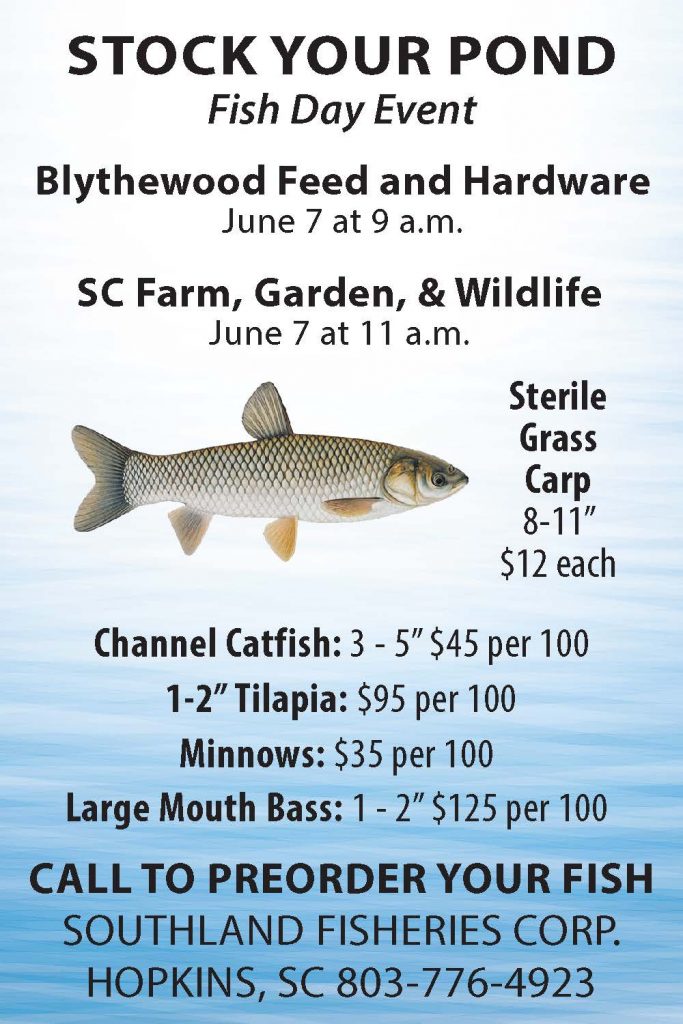 STOCK YOUR POND
Fish Day Event

Blythewood Feed and Hardware
June 7 at 9 a.m.

SC Farm, Garden, & Wildlife
June 7 at 11 a.m.

Sterile
Grass
Carp
8-11"
$12 each

Channel Catfish: 3 - 5" $45 per 100
1-2" Tilapia: $95 per 100
Minnows: $35 per 100
Large Mouth Bass: 1 - 2" $125 per 100

CALL TO PREORDER YOUR FISH
SOUTHLAND FISHERIES CORP.
HOPKINS, SC 803-776-4923